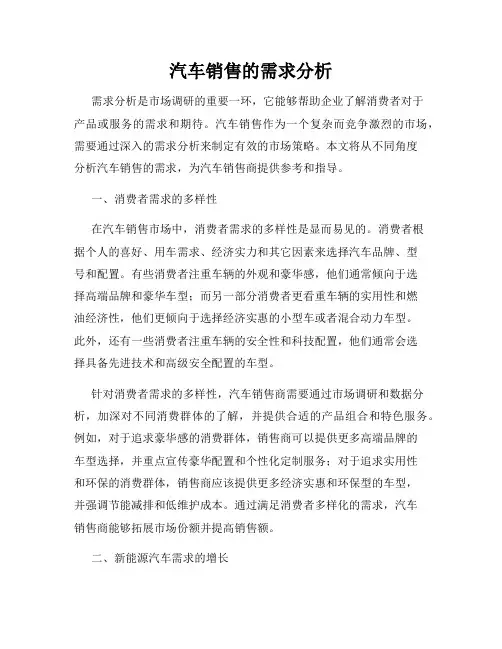 汽车销售的需求分析

需求分析是市场调研的重要一环，它能够帮助企业了解消费者对于产品或服务的需求和期待。汽车销售作为一个复杂而竞争激烈的市场，需要通过深入的需求分析来制定有效的市场策略。本文将从不同角度分析汽车销售的需求，为汽车销售商提供参考和指导。

一、消费者需求的多样性

在汽车销售市场中，消费者需求的多样性是显而易见的。消费者根据个人的喜好、用车需求、经济实力和其它因素来选择汽车品牌、型号和配置。有些消费者注重车辆的外观和豪华感，他们通常倾向于选择高端品牌和豪华车型；而另一部分消费者更看重车辆的实用性和燃油经济性，他们更倾向于选择经济实惠的小型车或者混合动力车型。此外，还有一些消费者注重车辆的安全性和科技配置，他们通常会选择具备先进技术和高级安全配置的车型。

针对消费者需求的多样性，汽车销售商需要通过市场调研和数据分析，加深对不同消费群体的了解，并提供合适的产品组合和特色服务。例如，对于追求豪华感的消费群体，销售商可以提供更多高端品牌的车型选择，并重点宣传豪华配置和个性化定制服务；对于追求实用性和环保的消费群体，销售商应该提供更多经济实惠和环保型的车型，并强调节能减排和低维护成本。通过满足消费者多样化的需求，汽车销售商能够拓展市场份额并提高销售额。

二、新能源汽车需求的增长